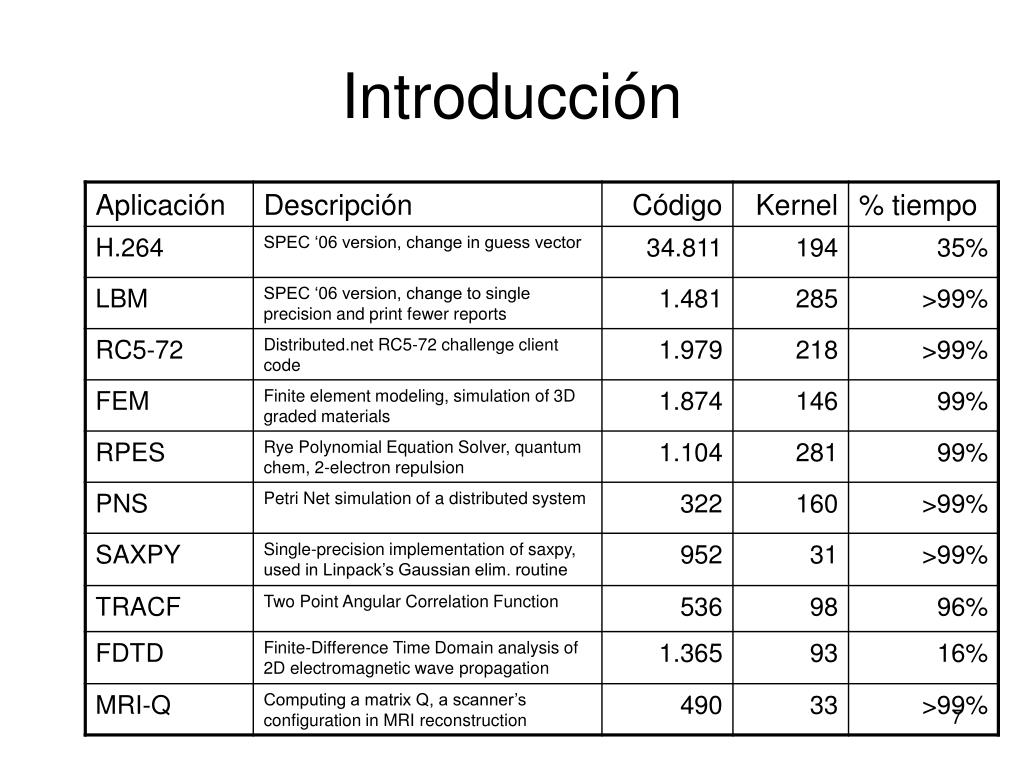 Introducción

| Aplicación | Descripción | Código | Kernel | % tiempo |
|---|---|---|---|---|
| H.264 | SPEC ‘06 version, change in guess vector | 34.811 | 194 | 35% |
| LBM | SPEC ‘06 version, change to single precision and print fewer reports | 1.481 | 285 | >99% |
| RC5-72 | Distributed.net RC5-72 challenge client code | 1.979 | 218 | >99% |
| FEM | Finite element modeling, simulation of 3D graded materials | 1.874 | 146 | 99% |
| RPES | Rye Polynomial Equation Solver, quantum chem, 2-electron repulsion | 1.104 | 281 | 99% |
| PNS | Petri Net simulation of a distributed system | 322 | 160 | >99% |
| SAXPY | Single-precision implementation of saxpy, used in Linpack’s Gaussian elim. routine | 952 | 31 | >99% |
| TRACF | Two Point Angular Correlation Function | 536 | 98 | 96% |
| FDTD | Finite-Difference Time Domain analysis of 2D electromagnetic wave propagation | 1.365 | 93 | 16% |
| MRI-Q | Computing a matrix Q, a scanner’s configuration in MRI reconstruction | 490 | 33 | >99% |

7